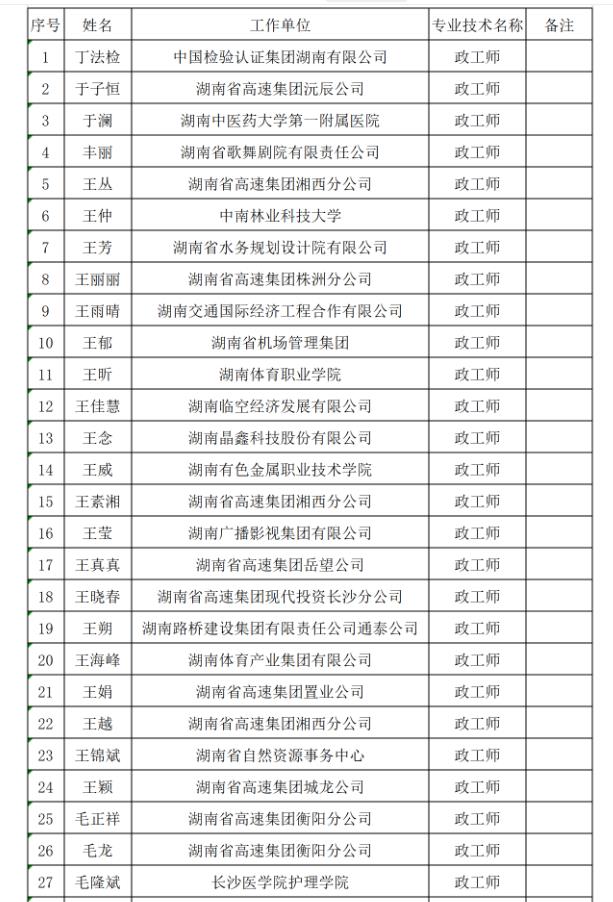 | 序号 | 姓名 | 工作单位 | 专业技术名称 | 备注 |
|---|---|---|---|---|
| 1 | 丁法检 | 中国检验认证集团湖南有限公司 | 政工师 | |
| 2 | 于子恒 | 湖南省高速集团沅辰公司 | 政工师 | |
| 3 | 于澜 | 湖南中医药大学第一附属医院 | 政工师 | |
| 4 | 丰丽 | 湖南省歌舞剧院有限责任公司 | 政工师 | |
| 5 | 王丛 | 湖南省高速集团湘西分公司 | 政工师 | |
| 6 | 王仲 | 中南林业科技大学 | 政工师 | |
| 7 | 王芳 | 湖南省水务规划设计院有限公司 | 政工师 | |
| 8 | 王丽丽 | 湖南省高速集团株洲分公司 | 政工师 | |
| 9 | 王雨晴 | 湖南交通国际经济工程合作有限公司 | 政工师 | |
| 10 | 王郁 | 湖南省机场管理集团 | 政工师 | |
| 11 | 王昕 | 湖南体育职业学院 | 政工师 | |
| 12 | 王佳慧 | 湖南临空经济发展有限公司 | 政工师 | |
| 13 | 王念 | 湖南晶鑫科技股份有限公司 | 政工师 | |
| 14 | 王威 | 湖南有色金属职业技术学院 | 政工师 | |
| 15 | 王素湘 | 湖南省高速集团湘西分公司 | 政工师 | |
| 16 | 王莹 | 湖南广播影视集团有限公司 | 政工师 | |
| 17 | 王真真 | 湖南省高速集团岳望公司 | 政工师 | |
| 18 | 王晓春 | 湖南省高速集团现代投资长沙分公司 | 政工师 | |
| 19 | 王朔 | 湖南路桥建设集团有限责任公司通泰公司 | 政工师 | |
| 20 | 王海峰 | 湖南体育产业集团有限公司 | 政工师 | |
| 21 | 王娟 | 湖南省高速集团置业公司 | 政工师 | |
| 22 | 王越 | 湖南省高速集团湘西分公司 | 政工师 | |
| 23 | 王锦斌 | 湖南省自然资源事务中心 | 政工师 | |
| 24 | 王颖 | 湖南省高速集团城龙公司 | 政工师 | |
| 25 | 毛正祥 | 湖南省高速集团衡阳分公司 | 政工师 | |
| 26 | 毛龙 | 湖南省高速集团衡阳分公司 | 政工师 | |
| 27 | 毛隆斌 | 长沙医学院护理学院 | 政工师 | |